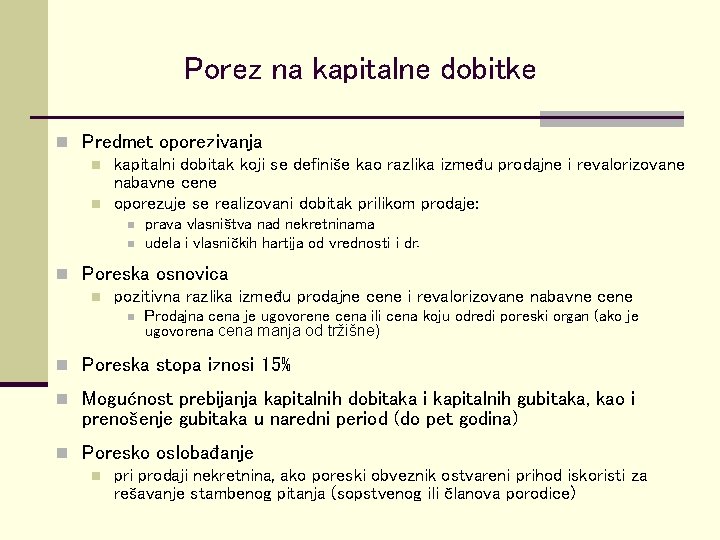 Porez na kapitalne dobitke

Predmet oporezivanja
kapitalni dobitak koji se definiše kao razlika između prodajne i revalorizovane nabavne cene
oporezuje se realizovani dobitak prilikom prodaje:
prava vlasništva nad nekretninama
udela i vlasničkih hartija od vrednosti i dr.

Poreska osnovica
pozitivna razlika između prodajne cene i revalorizovane nabavne cene
Prodajna cena je ugovorene cena ili cena koju odredi poreski organ (ako je ugovorena cena manja od tržišne)

Poreska stopa iznosi 15%

Mogućnost prebijanja kapitalnih dobitaka i kapitalnih gubitaka, kao i prenošenje gubitaka u naredni period (do pet godina)

Poresko oslobađanje
pri prodaji nekretnina, ako poreski obveznik ostvareni prihod iskoristi za rešavanje stambenog pitanja (sopstvenog ili članova porodice)